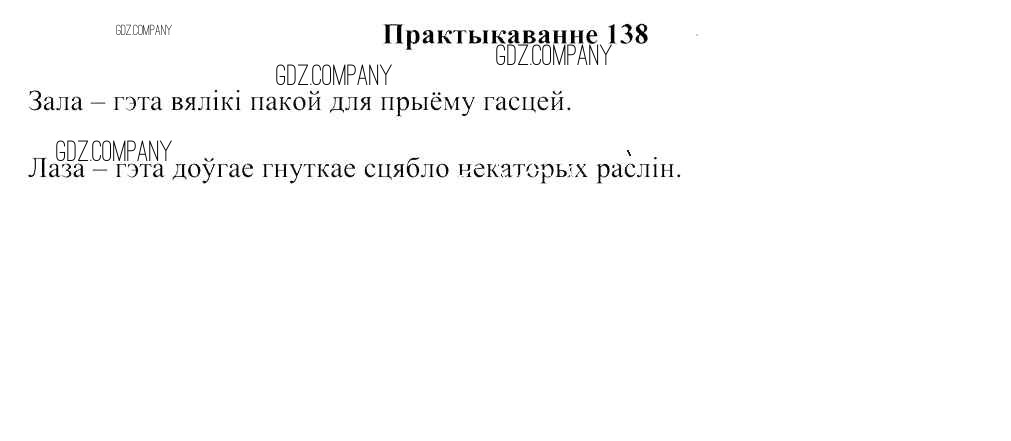 Практыкаванне 138

Зала – гэта вялікі пакой для прыёму гасцей.

Лаза – гэта доўгае гнуткае сцябло некаторых раслін.

GDZ.COMPANY